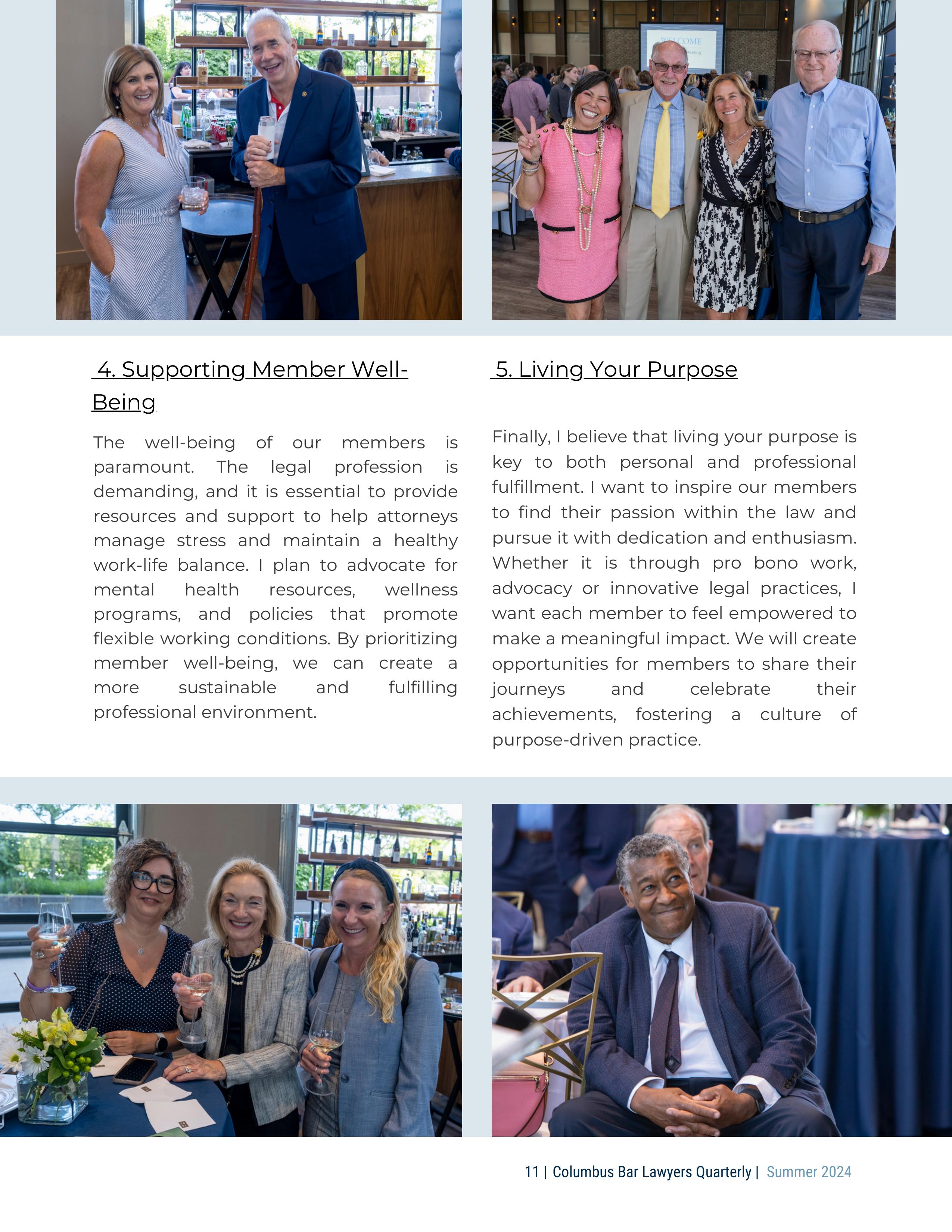 WELCOME

4. Supporting Member Well-Being

The well-being of our members is paramount. The legal profession is demanding, and it is essential to provide resources and support to help attorneys manage stress and maintain a healthy work-life balance. I plan to advocate for mental health resources, wellness programs, and policies that promote flexible working conditions. By prioritizing member well-being, we can create a more sustainable and fulfilling professional environment.

5. Living Your Purpose

Finally, I believe that living your purpose is key to both personal and professional fulfillment. I want to inspire our members to find their passion within the law and pursue it with dedication and enthusiasm. Whether it is through pro bono work, advocacy or innovative legal practices, I want each member to feel empowered to make a meaningful impact. We will create opportunities for members to share their journeys and celebrate their achievements, fostering a culture of purpose-driven practice.

11 | Columbus Bar Lawyers Quarterly | Summer 2024